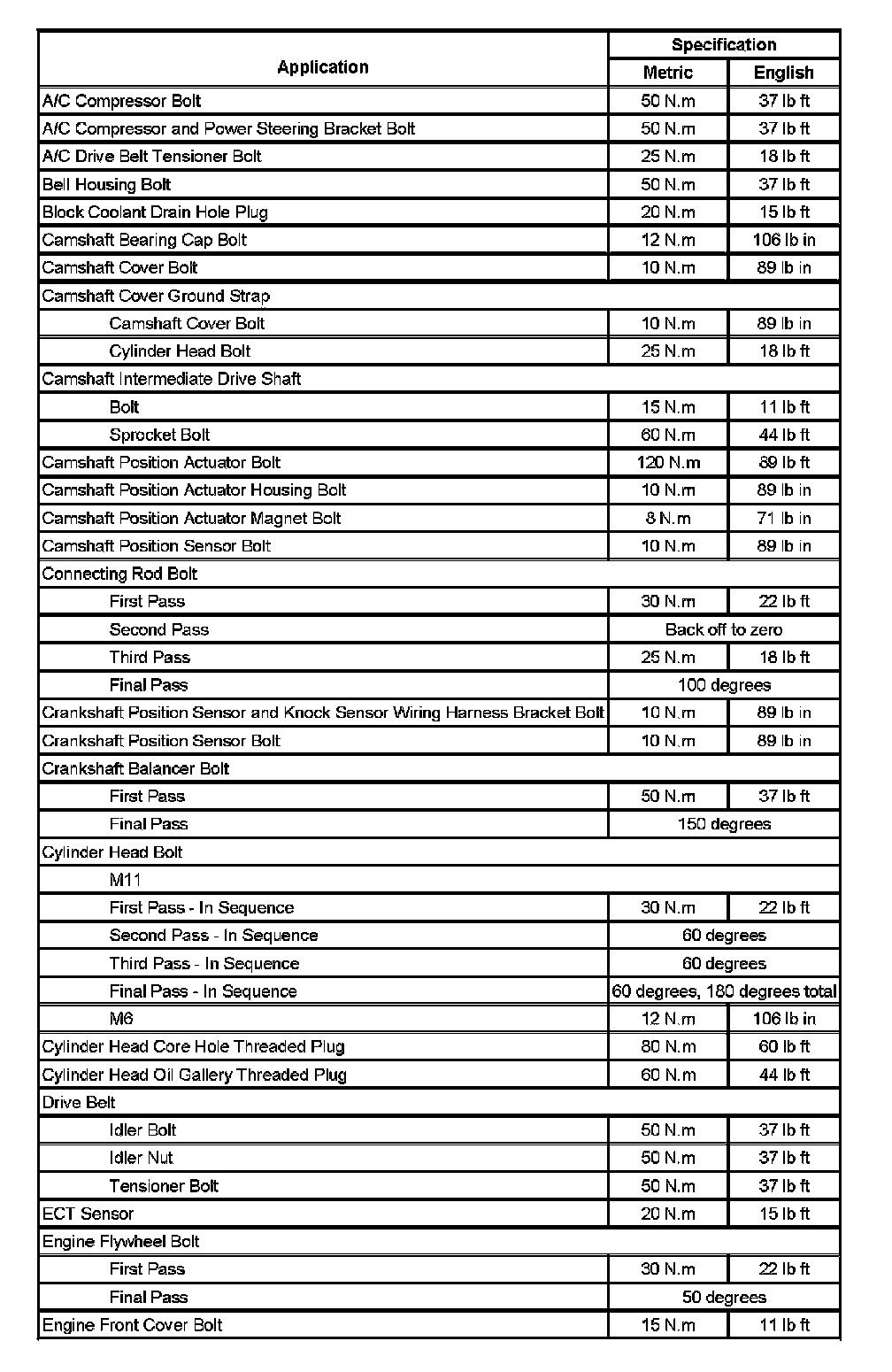 | Application | Specification | |
|---|---|---|
| | Metric | English |
| A/C Compressor Bolt | 50 N.m | 37 lb ft |
| A/C Compressor and Power Steering Bracket Bolt | 50 N.m | 37 lb ft |
| A/C Drive Belt Tensioner Bolt | 25 N.m | 18 lb ft |
| Bell Housing Bolt | 50 N.m | 37 lb ft |
| Block Coolant Drain Hole Plug | 20 N.m | 15 lb ft |
| Camshaft Bearing Cap Bolt | 12 N.m | 106 lb in |
| Camshaft Cover Bolt | 10 N.m | 89 lb in |
| Camshaft Cover Ground Strap | | |
| Camshaft Cover Bolt | 10 N.m | 89 lb in |
| Cylinder Head Bolt | 25 N.m | 18 lb ft |
| Camshaft Intermediate Drive Shaft | | |
| Bolt | 15 N.m | 11 lb ft |
| Sprocket Bolt | 60 N.m | 44 lb ft |
| Camshaft Position Actuator Bolt | 120 N.m | 89 lb ft |
| Camshaft Position Actuator Housing Bolt | 10 N.m | 89 lb in |
| Camshaft Position Actuator Magnet Bolt | 8 N.m | 71 lb in |
| Camshaft Position Sensor Bolt | 10 N.m | 89 lb in |
| Connecting Rod Bolt | | |
| First Pass | 30 N.m | 22 lb ft |
| Second Pass | Back off to zero | |
| Third Pass | 25 N.m | 18 lb ft |
| Final Pass | 100 degrees | |
| Crankshaft Position Sensor and Knock Sensor Wiring Harness Bracket Bolt | 10 N.m | 89 lb in |
| Crankshaft Position Sensor Bolt | 10 N.m | 89 lb in |
| Crankshaft Balancer Bolt | | |
| First Pass | 50 N.m | 37 lb ft |
| Final Pass | 150 degrees | |
| Cylinder Head Bolt | | |
| M11 | | |
| First Pass - In Sequence | 30 N.m | 22 lb ft |
| Second Pass - In Sequence | 60 degrees | |
| Third Pass - In Sequence | 60 degrees | |
| Final Pass - In Sequence | 60 degrees, 180 degrees total | |
| M6 | 12 N.m | 106 lb in |
| Cylinder Head Core Hole Threaded Plug | 80 N.m | 60 lb ft |
| Cylinder Head Oil Gallery Threaded Plug | 60 N.m | 44 lb ft |
| Drive Belt | | |
| Idler Bolt | 50 N.m | 37 lb ft |
| Idler Nut | 50 N.m | 37 lb ft |
| Tensioner Bolt | 50 N.m | 37 lb ft |
| ECT Sensor | 20 N.m | 15 lb ft |
| Engine Flywheel Bolt | | |
| First Pass | 30 N.m | 22 lb ft |
| Final Pass | 50 degrees | |
| Engine Front Cover Bolt | 15 N.m | 11 lb ft |